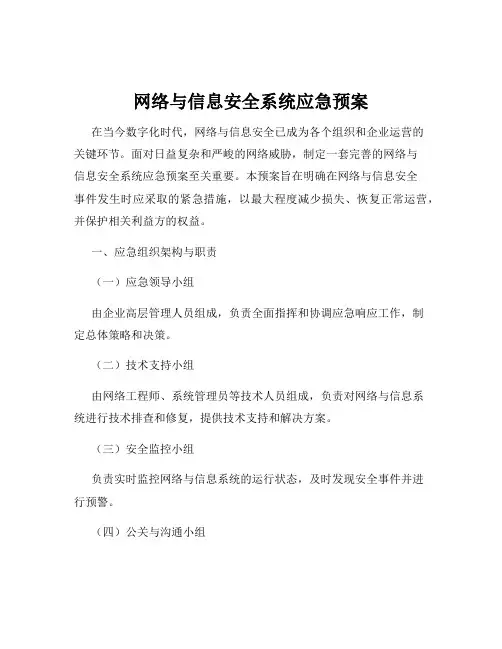 网络与信息安全系统应急预案

在当今数字化时代，网络与信息安全已成为各个组织和企业运营的关键环节。面对日益复杂和严峻的网络威胁，制定一套完善的网络与信息安全系统应急预案至关重要。本预案旨在明确在网络与信息安全事件发生时应采取的紧急措施，以最大程度减少损失、恢复正常运营，并保护相关利益方的权益。

一、应急组织架构与职责

（一）应急领导小组

由企业高层管理人员组成，负责全面指挥和协调应急响应工作，制定总体策略和决策。

（二）技术支持小组

由网络工程师、系统管理员等技术人员组成，负责对网络与信息系统进行技术排查和修复，提供技术支持和解决方案。

（三）安全监控小组

负责实时监控网络与信息系统的运行状态，及时发现安全事件并进行预警。

（四）公关与沟通小组